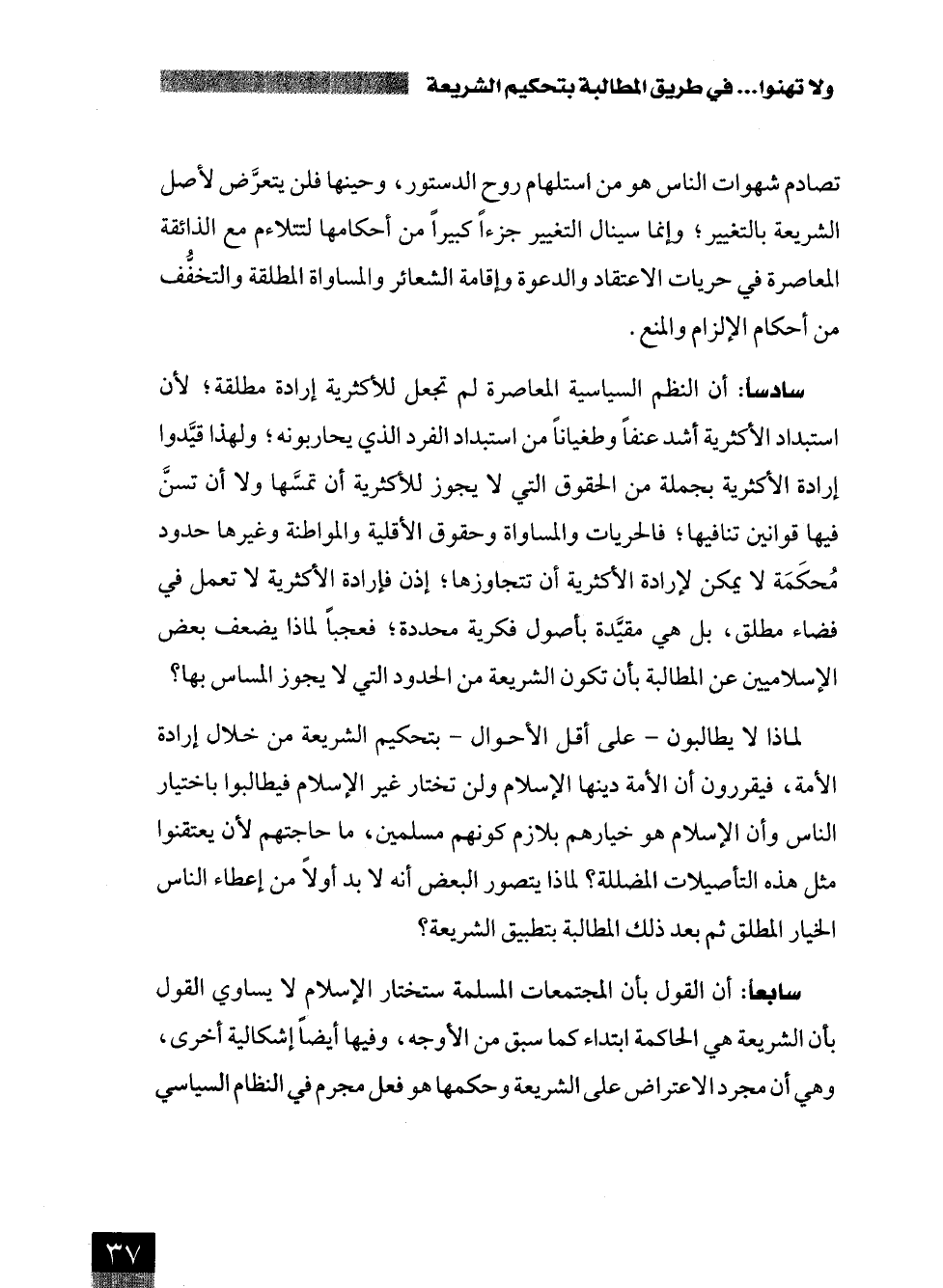 ولا تهنوا... في طريق المطالبة بتحكيم الشريعة

تصادم شهوات الناس هو من استلهام روح الدستور، وحينها فلن يتعرَّض لأصل الشريعة بالتغيير؛ وإنما سينال التغيير جزءاً كبيراً من أحكامها لتتلاءم مع الذائقة المعاصرة في حريات الاعتقاد والدعوة وإقامة الشعائر والمساواة المطلقة والتخفُّف من أحكام الإلزام والمنع.

سادساً: أن النظم السياسية المعاصرة لم تجعل للأكثرية إرادة مطلقة؛ لأن استبداد الأكثرية أشد عنفاً وطغياناً من استبداد الفرد الذي يحاربونه؛ ولهذا قيَّدوا إرادة الأكثرية بجملة من الحقوق التي لا يجوز للأكثرية أن تمسَّها ولا أن تسنَّ فيها قوانين تنافيها؛ فالحريات والمساواة وحقوق الأقلية والمواطنة وغيرها حدود مُحكَمَة لا يمكن لإرادة الأكثرية أن تتجاوزها؛ إذن فإرادة الأكثرية لا تعمل في فضاء مطلق، بل هي مقيَّدة بأصول فكرية محددة؛ فعجباً لماذا يضعف بعض الإسلاميين عن المطالبة بأن تكون الشريعة من الحدود التي لا يجوز المساس بها؟

لماذا لا يطالبون - على أقل الأحوال - بتحكيم الشريعة من خلال إرادة الأمة، فيقررون أن الأمة دينها الإسلام ولن تختار غير الإسلام فيطالبوا باختيار الناس وأن الإسلام هو خيارهم بلازم كونهم مسلمين، ما حاجتهم لأن يعتقنوا مثل هذه التأصيلات المضللة؟ لماذا يتصور البعض أنه لا بد أولاً من إعطاء الناس الخيار المطلق ثم بعد ذلك المطالبة بتطبيق الشريعة؟

سابعاً: أن القول بأن المجتمعات المسلمة ستختار الإسلام لا يساوي القول بأن الشريعة هي الحاكمة ابتداء كما سبق من الأوجه، وفيها أيضاً إشكالية أخرى، وهي أن مجرد الاعتراض على الشريعة وحكمها هو فعل مجرم في النظام السياسي

٣٧